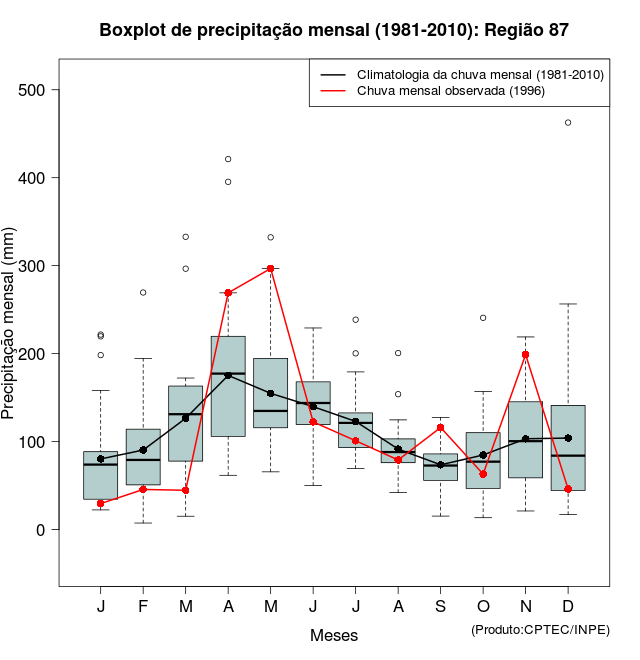 Boxplot de precipitação mensal (1981-2010): Região 87

Climatologia da chuva mensal (1981-2010)
Chuva mensal observada (1996)

Precipitação mensal (mm)

500
400
300
200
100
0

J F M A M J J A S O N D

Meses

(Produto:CPTEC/INPE)